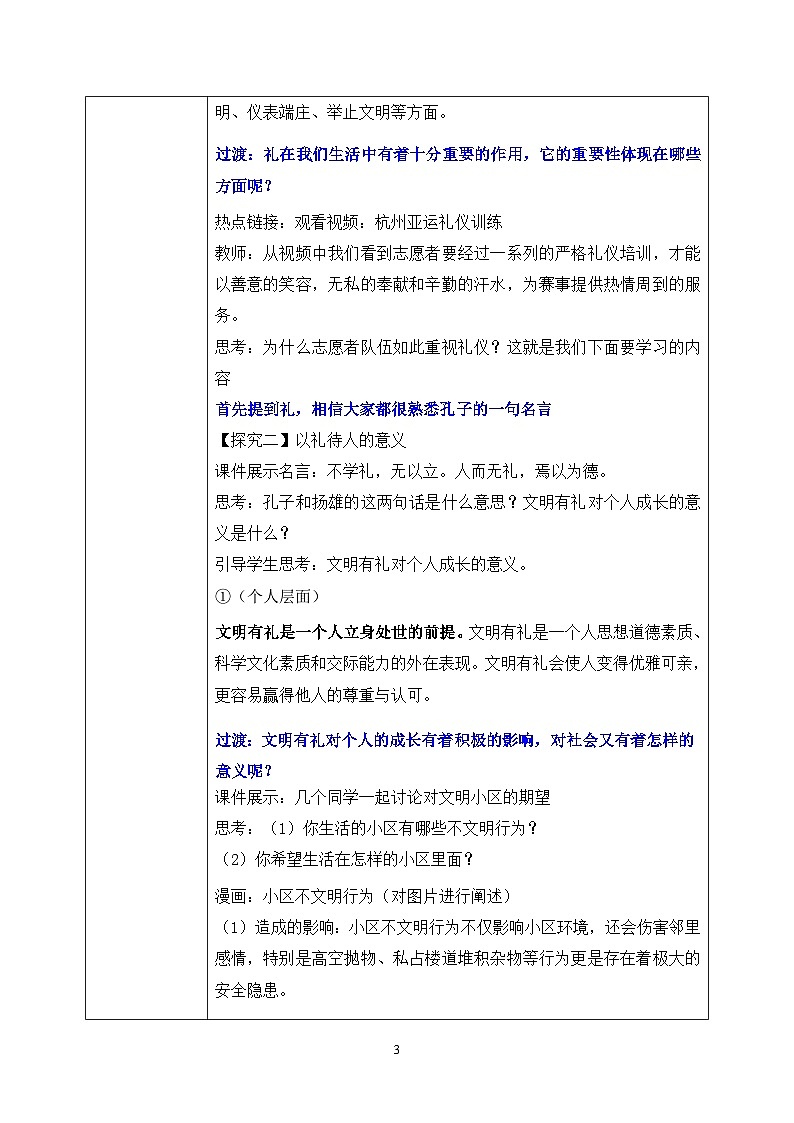 明、仪表端庄、举止文明等方面。

过渡：礼在我们生活中有着十分重要的作用，它的重要性体现在哪些方面呢？

热点链接：观看视频：杭州亚运礼仪训练
教师：从视频中我们看到志愿者要经过一系列的严格礼仪培训，才能以善意的笑容，无私的奉献和辛勤的汗水，为赛事提供热情周到的服务。
思考：为什么志愿者队伍如此重视礼仪？这就是我们下面要学习的内容
首先提到礼，相信大家都很熟悉孔子的一句名言
【探究二】以礼待人的意义
课件展示名言：不学礼，无以立。人而无礼，焉以为德。
思考：孔子和扬雄的这两句话是什么意思？文明有礼对个人成长的意义是什么？
引导学生思考：文明有礼对个人成长的意义。
①（个人层面）

文明有礼是一个人立身处世的前提。文明有礼是一个人思想道德素质、科学文化素质和交际能力的外在表现。文明有礼会使人变得优雅可亲，更容易赢得他人的尊重与认可。

过渡：文明有礼对个人的成长有着积极的影响，对社会又有着怎样的意义呢？
课件展示：几个同学一起讨论对文明小区的期望
思考：（1）你生活的小区有哪些不文明行为？
（2）你希望生活在怎样的小区里面？

漫画：小区不文明行为（对图片进行阐述）
（1）造成的影响：小区不文明行为不仅影响小区环境，还会伤害邻里感情，特别是高空抛物、私占楼道堆积杂物等行为更是存在着极大的安全隐患。

3